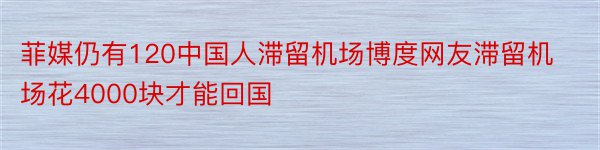 菲媒仍有120中国人滞留机场博度网友滞留机场花4000块才能回国